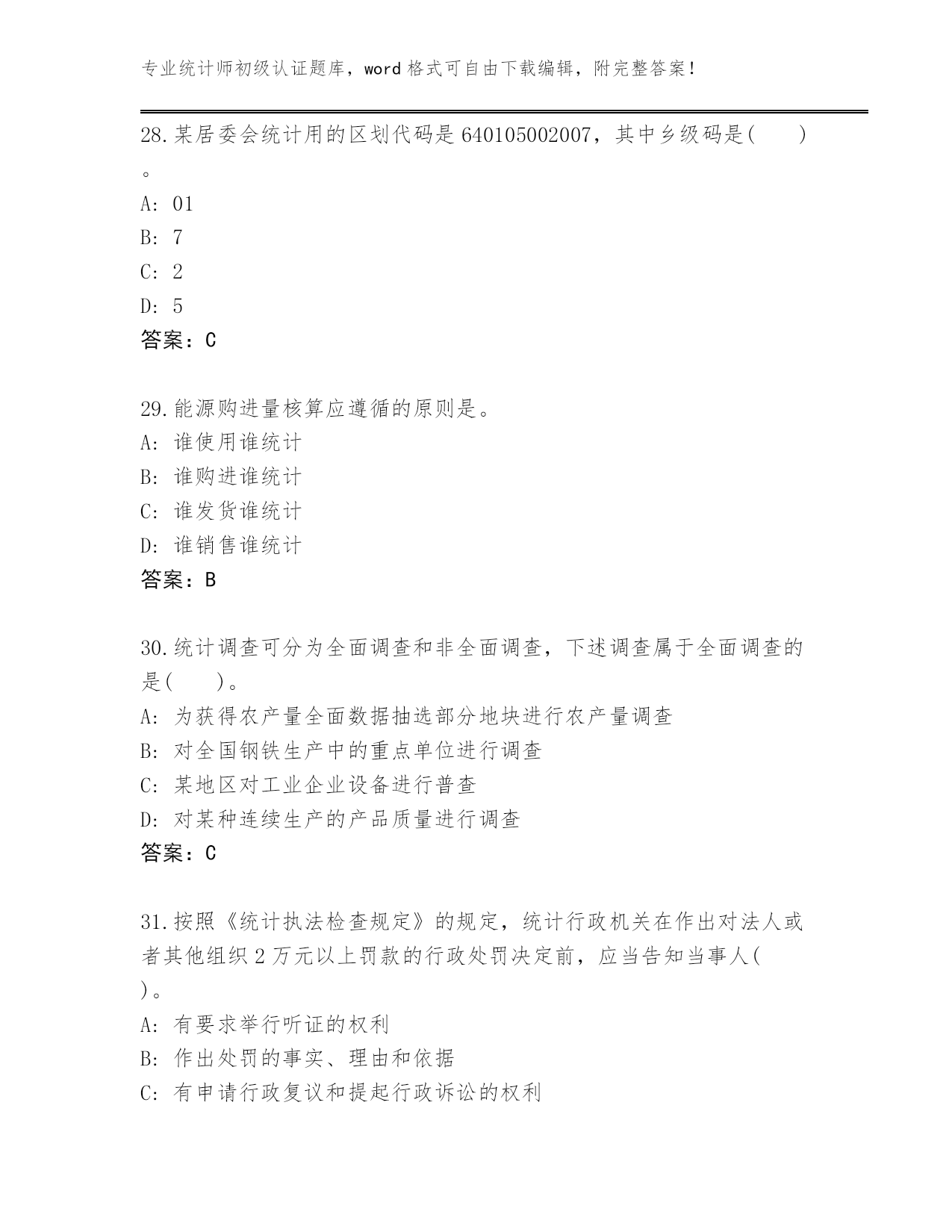 专业统计师初级认证题库，word 格式可自由下载编辑，附完整答案！

28.某居委会统计用的区划代码是 640105002007，其中乡级码是(　　)。

A: 01

B: 7

C: 2

D: 5

答案：C

29.能源购进量核算应遵循的原则是。

A: 谁使用谁统计

B: 谁购进谁统计

C: 谁发货谁统计

D: 谁销售谁统计

答案：B

30.统计调查可分为全面调查和非全面调查，下述调查属于全面调查的是(　　)。

A: 为获得农产量全面数据抽选部分地块进行农产量调查

B: 对全国钢铁生产中的重点单位进行调查

C: 某地区对工业企业设备进行普查

D: 对某种连续生产的产品质量进行调查

答案：C

31.按照《统计执法检查规定》的规定，统计行政机关在作出对法人或者其他组织 2 万元以上罚款的行政处罚决定前，应当告知当事人(　　)。

A: 有要求举行听证的权利

B: 作出处罚的事实、理由和依据

C: 有申请行政复议和提起行政诉讼的权利